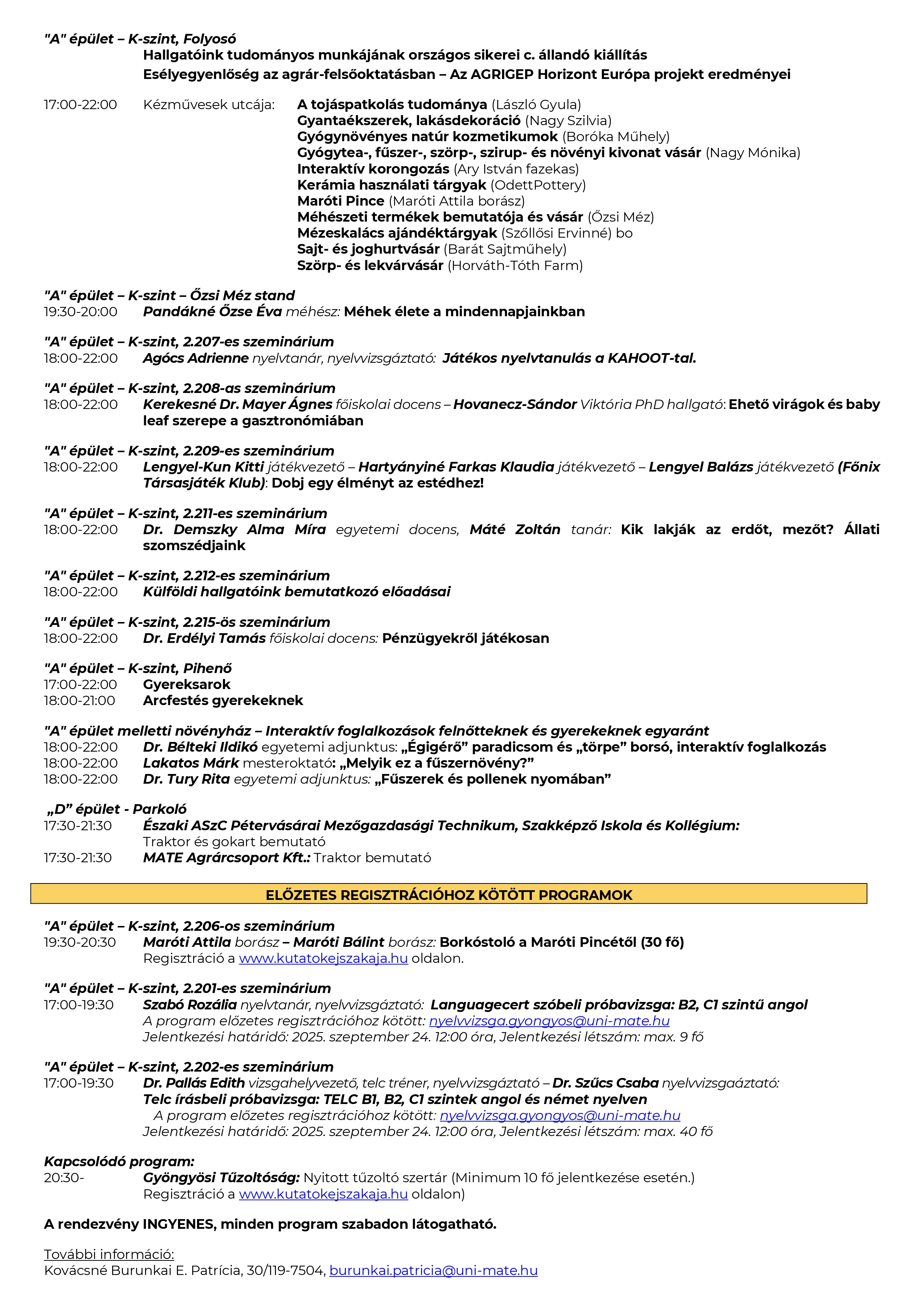 "A" épület – K-szint, Folyosó
Hallgatóink tudományos munkájának országos sikerei c. állandó kiállítás
Esélyegyenlőség az agrár-felsőoktatásban – Az AGRIGEP Horizont Európa projekt eredményei

17:00-22:00 Kézművesek utcája: A tojáspatkolás tudománya (László Gyula)
Gyantaékszerek, lakásdekoráció (Nagy Szilvia)
Gyógynövényes natúr kozmetikumok (Boróka Műhely)
Gyógytea-, fűszer-, szörp-, szirup- és növényi kivonat vásár (Nagy Mónika)
Interaktív korongozás (Ary István fazekas)
Kerámia használati tárgyak (OdettPottery)
Maróti Pince (Maróti Attila borász)
Méhészeti termékek bemutatója és vásár (Őzsi Méz)
Mézeskalács ajándéktárgyak (Szőllősi Ervinné) bo
Sajt- és joghurtvásár (Barát Sajtműhely)
Szörp- és lekvárvásár (Horváth-Tóth Farm)

"A" épület – K-szint – Őzsi Méz stand
19:30-20:00 Pandákné Őzse Éva méhész: Méhek élete a mindennapjainkban

"A" épület – K-szint, 2.207-es szeminárium
18:00-22:00 Agócs Adrienne nyelvtanár, nyelvvizsgáztató: Játékos nyelvtanulás a KAHOOT-tal.

"A" épület – K-szint, 2.208-as szeminárium
18:00-22:00 Kerekesné Dr. Mayer Ágnes főiskolai docens – Hovanecz-Sándor Viktória PhD hallgató: Ehető virágok és baby leaf szerepe a gasztronómiában

"A" épület – K-szint, 2.209-es szeminárium
18:00-22:00 Lengyel-Kun Kitti játékvezető – Hartyányiné Farkas Klaudia játékvezető – Lengyel Balázs játékvezető (Főnix Társasjáték Klub): Dobj egy élményt az estédhez!

"A" épület – K-szint, 2.211-es szeminárium
18:00-22:00 Dr. Demszky Alma Míra egyetemi docens, Máté Zoltán tanár: Kik lakják az erdőt, mezőt? Állati szomszédjaink

"A" épület – K-szint, 2.212-es szeminárium
18:00-22:00 Külföldi hallgatóink bemutatkozó előadásai

"A" épület – K-szint, 2.215-ös szeminárium
18:00-22:00 Dr. Erdélyi Tamás főiskolai docens: Pénzügyekről játékosan

"A" épület – K-szint, Pihenő
17:00-22:00 Gyereksarok
18:00-21:00 Arcfestés gyerekeknek

"A" épület melletti növényház – Interaktív foglalkozások felnőtteknek és gyerekeknek egyaránt
18:00-22:00 Dr. Bélteki Ildikó egyetemi adjunktus: „Égigérő" paradicsom és „törpe" borsó, interaktív foglalkozás
18:00-22:00 Lakatos Márk mesteroktató: „Melyik ez a fűszernövény?"
18:00-22:00 Dr. Tury Rita egyetemi adjunktus: „Fűszerek és pollenek nyomában"

„D" épület - Parkoló
17:30-21:30 Északi ASzC Pétervásárai Mezőgazdasági Technikum, Szakképző Iskola és Kollégium: Traktor és gokart bemutató
17:30-21:30 MATE Agrárcsoport Kft.: Traktor bemutató

ELŐZETES REGISZTRÁCIÓHOZ KÖTÖTT PROGRAMOK

"A" épület – K-szint, 2.206-os szeminárium
19:30-20:30 Maróti Attila borász – Maróti Bálint borász: Borkóstoló a Maróti Pincétől (30 fő)
Regisztráció a www.kutatokejszakaja.hu oldalon.

"A" épület – K-szint, 2.201-es szeminárium
17:00-19:30 Szabó Rozália nyelvtanár, nyelvvizsgáztató: Languagecert szóbeli próbavizsga: B2, C1 szintű angol
A program előzetes regisztrációhoz kötött: nyelvvizsga.gyongyos@uni-mate.hu
Jelentkezési határidő: 2025. szeptember 24. 12:00 óra, Jelentkezési létszám: max. 9 fő

"A" épület – K-szint, 2.202-es szeminárium
17:00-19:30 Dr. Pallás Edith vizsgahelyvezető, telc tréner, nyelvvizsgáztató – Dr. Szűcs Csaba nyelvvizsgaáztató:
Telc írásbeli próbavizsga: TELC B1, B2, C1 szintek angol és német nyelven
A program előzetes regisztrációhoz kötött: nyelvvizsga.gyongyos@uni-mate.hu
Jelentkezési határidő: 2025. szeptember 24. 12:00 óra, Jelentkezési létszám: max. 40 fő

Kapcsolódó program:
20:30- Gyöngyösi Tűzoltóság: Nyitott tűzoltó szertár (Minimum 10 fő jelentkezése esetén.)
Regisztráció a www.kutatokejszakaja.hu oldalon)

A rendezvény INGYENES, minden program szabadon látogatható.

További információ:
Kovácsné Burunkai E. Patrícia, 30/119-7504, burunkai.patricia@uni-mate.hu